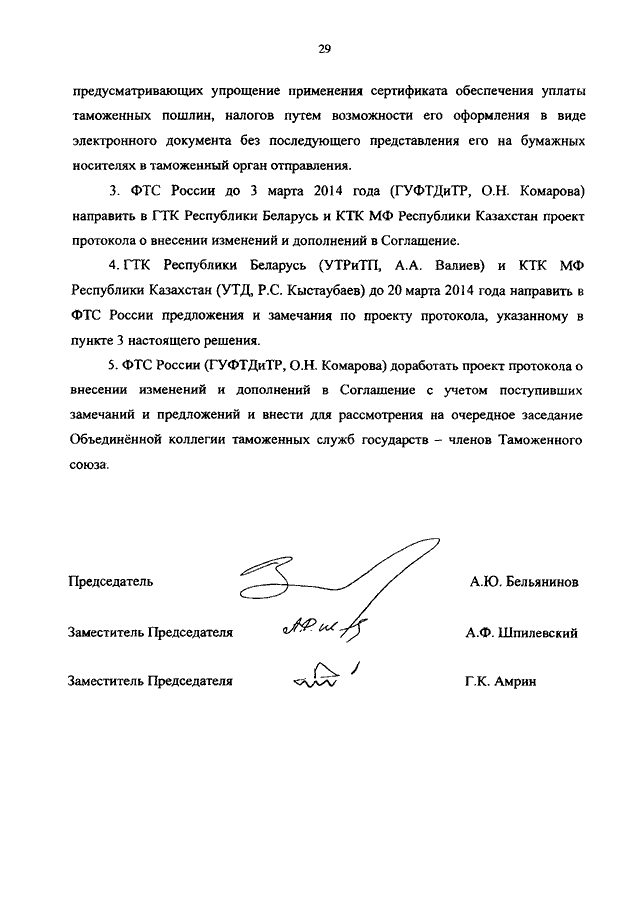 29

предусматривающих упрощение применения сертификата обеспечения уплаты таможенных пошлин, налогов путем возможности его оформления в виде электронного документа без последующего представления его на бумажных носителях в таможенный орган отправления.

3. ФТС России до 3 марта 2014 года (ГУФТДиТР, О.Н. Комарова) направить в ГТК Республики Беларусь и КТК МФ Республики Казахстан проект протокола о внесении изменений и дополнений в Соглашение.

4. ГТК Республики Беларусь (УТРиТП, А.А. Валиев) и КТК МФ Республики Казахстан (УТД, Р.С. Кыстаубаев) до 20 марта 2014 года направить в ФТС России предложения и замечания по проекту протокола, указанному в пункте 3 настоящего решения.

5. ФТС России (ГУФТДиТР, О.Н. Комарова) доработать проект протокола о внесении изменений и дополнений в Соглашение с учетом поступивших замечаний и предложений и внести для рассмотрения на очередное заседание Объединённой коллегии таможенных служб государств – членов Таможенного союза.

Председатель А.Ю. Бельянинов

Заместитель Председателя А.Ф. Шпилевский

Заместитель Председателя Г.К. Амрин